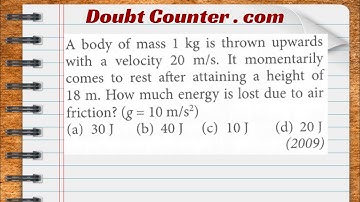 Doubt Counter . com

A body of mass 1 kg is thrown upwards with a velocity 20 m/s. It momentarily comes to rest after attaining a height of 18 m. How much energy is lost due to air friction? ($g = 10$ m/s$^2$)

(a) 30 J (b) 40 J (c) 10 J (d) 20 J

(2009)